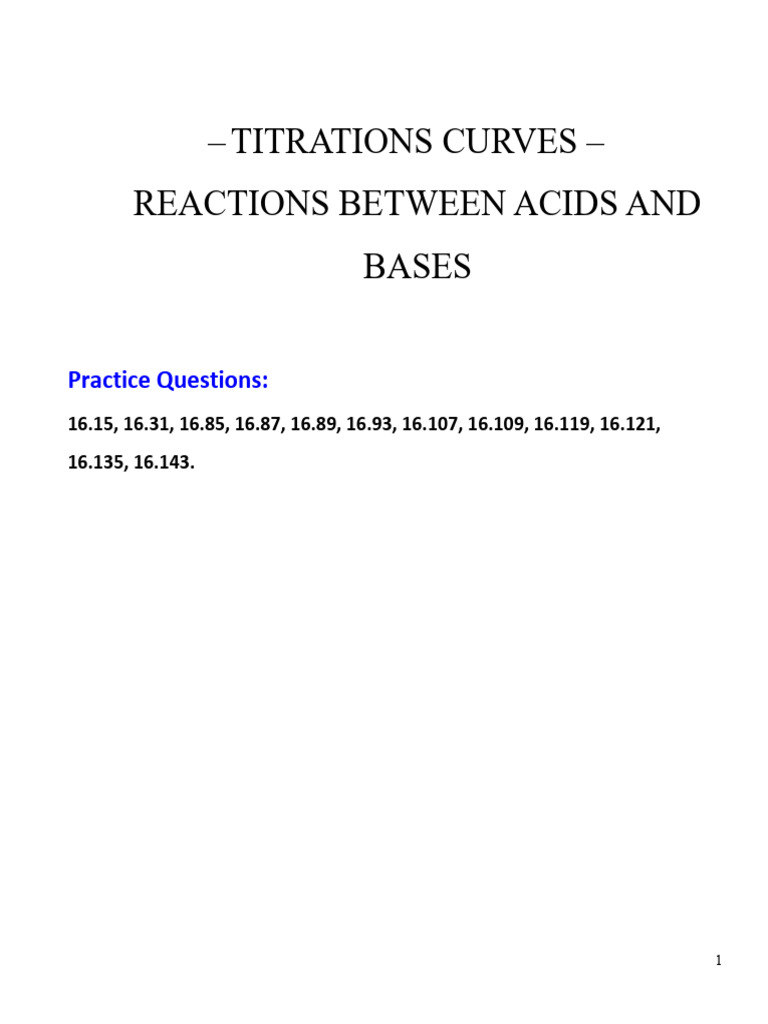 – TITRATIONS CURVES –
REACTIONS BETWEEN ACIDS AND BASES

Practice Questions:

16.15, 16.31, 16.85, 16.87, 16.89, 16.93, 16.107, 16.109, 16.119, 16.121, 16.135, 16.143.

1